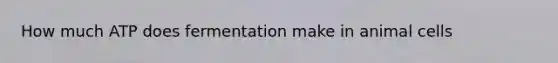 How much ATP does fermentation make in animal cells